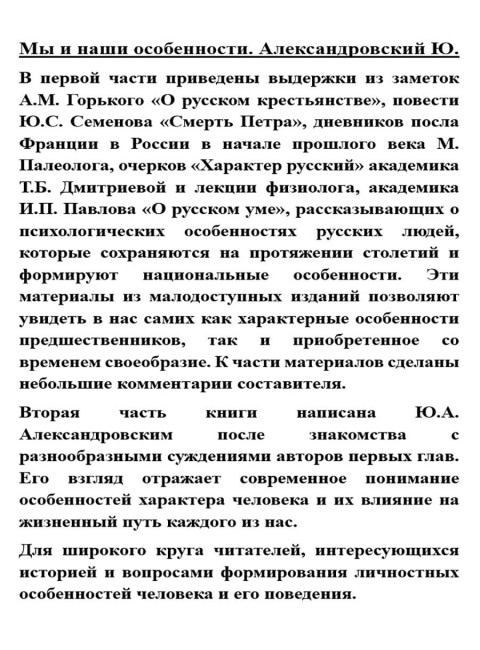 Мы и наши особенности. Александровский Ю.

В первой части приведены выдержки из заметок А.М. Горького «О русском крестьянстве», повести Ю.С. Семенова «Смерть Петра», дневников посла Франции в России в начале прошлого века М. Палеолога, очерков «Характер русский» академика Т.Б. Дмитриевой и лекции физиолога, академика И.П. Павлова «О русском уме», рассказывающих о психологических особенностях русских людей, которые сохраняются на протяжении столетий и формируют национальные особенности. Эти материалы из малодоступных изданий позволяют увидеть в нас самих как характерные особенности предшественников, так и приобретенное со временем своеобразие. К части материалов сделаны небольшие комментарии составителя.

Вторая часть книги написана Ю.А. Александровским после знакомства с разнообразными суждениями авторов первых глав. Его взгляд отражает современное понимание особенностей характера человека и их влияние на жизненный путь каждого из нас.

Для широкого круга читателей, интересующихся историей и вопросами формирования личностных особенностей человека и его поведения.